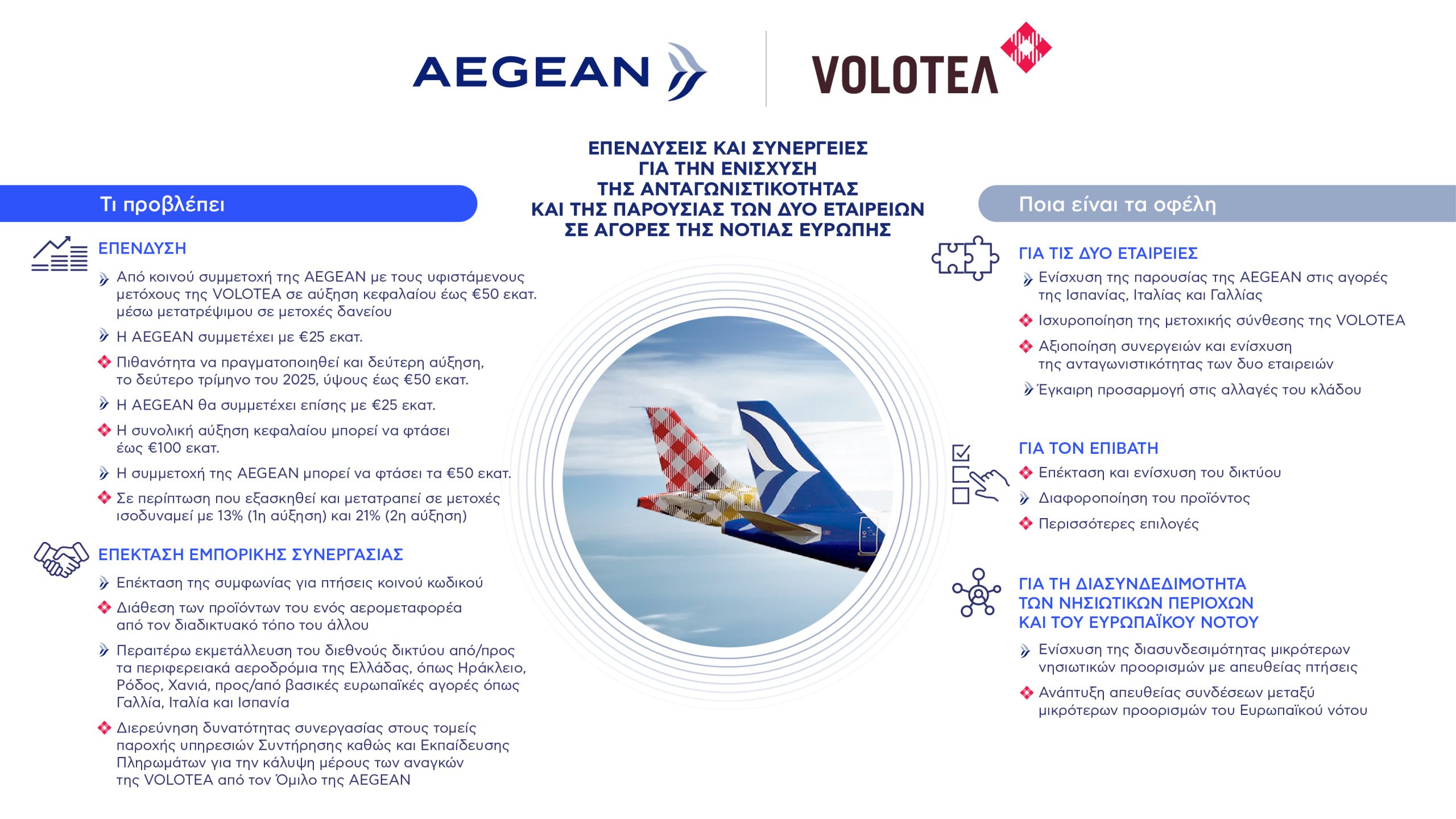 AEGEAN

VOLOTEA

ΕΠΕΝΔΥΣΕΙΣ ΚΑΙ ΣΥΝΕΡΓΕΙΕΣ ΓΙΑ ΤΗΝ ΕΝΙΣΧΥΣΗ ΤΗΣ ΑΝΤΑΓΩΝΙΣΤΙΚΟΤΗΤΑΣ ΚΑΙ ΤΗΣ ΠΑΡΟΥΣΙΑΣ ΤΩΝ ΔΥΟ ΕΤΑΙΡΕΙΩΝ ΣΕ ΑΓΟΡΕΣ ΤΗΣ ΝΟΤΙΑΣ ΕΥΡΩΠΗΣ

Τι προβλέπει

ΕΠΕΝΔΥΣΗ

Από κοινού συμμετοχή της AEGEAN με τους υφιστάμενους μετόχους της VOLOTEA σε αύξηση κεφαλαίου έως €50 εκατ. μέσω μετατρέψιμου σε μετοχές δανείου

Η AEGEAN συμμετέχει με €25 εκατ.

Πιθανότητα να πραγματοποιηθεί και δεύτερη αύξηση, το δεύτερο τρίμηνο του 2025, ύψους έως €50 εκατ.

Η AEGEAN θα συμμετέχει επίσης με €25 εκατ.

Η συνολική αύξηση κεφαλαίου μπορεί να φτάσει έως €100 εκατ.

Η συμμετοχή της AEGEAN μπορεί να φτάσει τα €50 εκατ.

Σε περίπτωση που εξασκηθεί και μετατραπεί σε μετοχές ισοδυναμεί με 13% (1η αύξηση) και 21% (2η αύξηση)

ΕΠΕΚΤΑΣΗ ΕΜΠΟΡΙΚΗΣ ΣΥΝΕΡΓΑΣΙΑΣ

Επέκταση της συμφωνίας για πτήσεις κοινού κωδικού

Διάθεση των προϊόντων του ενός αερομεταφορέα από τον διαδικτυακό τόπο του άλλου

Περαιτέρω εκμετάλλευση του διεθνούς δικτύου από/προς τα περιφερειακά αεροδρόμια της Ελλάδας, όπως Ηράκλειο, Ρόδος, Χανιά, προς/από βασικές ευρωπαϊκές αγορές όπως Γαλλία, Ιταλία και Ισπανία

Διερεύνηση δυνατότητας συνεργασίας στους τομείς παροχής υπηρεσιών Συντήρησης καθώς και Εκπαίδευσης Πληρωμάτων για την κάλυψη μέρους των αναγκών της VOLOTEA από τον Όμιλο της AEGEAN

Ποια είναι τα οφέλη

ΓΙΑ ΤΙΣ ΔΥΟ ΕΤΑΙΡΕΙΕΣ

Ενίσχυση της παρουσίας της AEGEAN στις αγορές της Ισπανίας, Ιταλίας και Γαλλίας

Ισχυροποίηση της μετοχικής σύνθεσης της VOLOTEA

Αξιοποίηση συνεργειών και ενίσχυση της ανταγωνιστικότητας των δυο εταιρειών

Έγκαιρη προσαρμογή στις αλλαγές του κλάδου

ΓΙΑ ΤΟΝ ΕΠΙΒΑΤΗ

Επέκταση και ενίσχυση του δικτύου

Διαφοροποίηση του προϊόντος

Περισσότερες επιλογές

ΓΙΑ ΤΗ ΔΙΑΣΥΝΔΕΔΙΜΟΤΗΤΑ ΤΩΝ ΝΗΣΙΩΤΙΚΩΝ ΠΕΡΙΟΧΩΝ ΚΑΙ ΤΟΥ ΕΥΡΩΠΑΪΚΟΥ ΝΟΤΟΥ

Ενίσχυση της διασυνδεσιμότητας μικρότερων νησιωτικών προορισμών με απευθείας πτήσεις

Ανάπτυξη απευθείας συνδέσεων μεταξύ μικρότερων προορισμών του Ευρωπαϊκού νότου